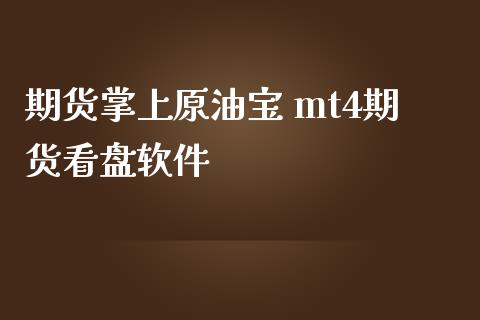 期货掌上原油宝 mt4期货看盘软件